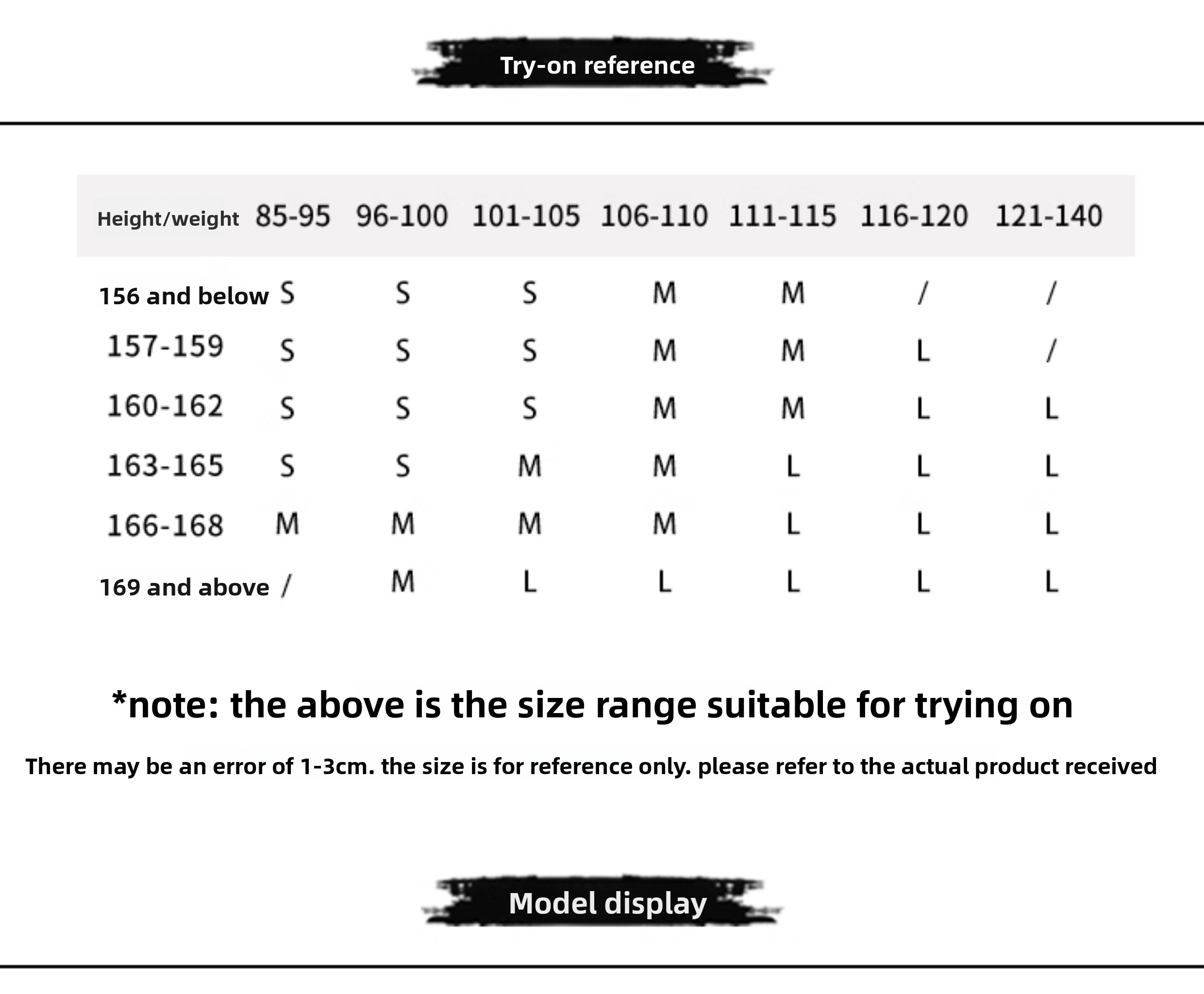 Try-on reference

| Height/weight | 85-95 | 96-100 | 101-105 | 106-110 | 111-115 | 116-120 | 121-140 |
|---|---|---|---|---|---|---|---|
| 156 and below | S | S | S | M | M | / | / |
| 157-159 | S | S | S | M | M | L | / |
| 160-162 | S | S | S | M | M | L | L |
| 163-165 | S | S | M | M | L | L | L |
| 166-168 | M | M | M | M | L | L | L |
| 169 and above | / | M | L | L | L | L | L |

*note: the above is the size range suitable for trying on

There may be an error of 1-3cm. the size is for reference only. please refer to the actual product received

Model display